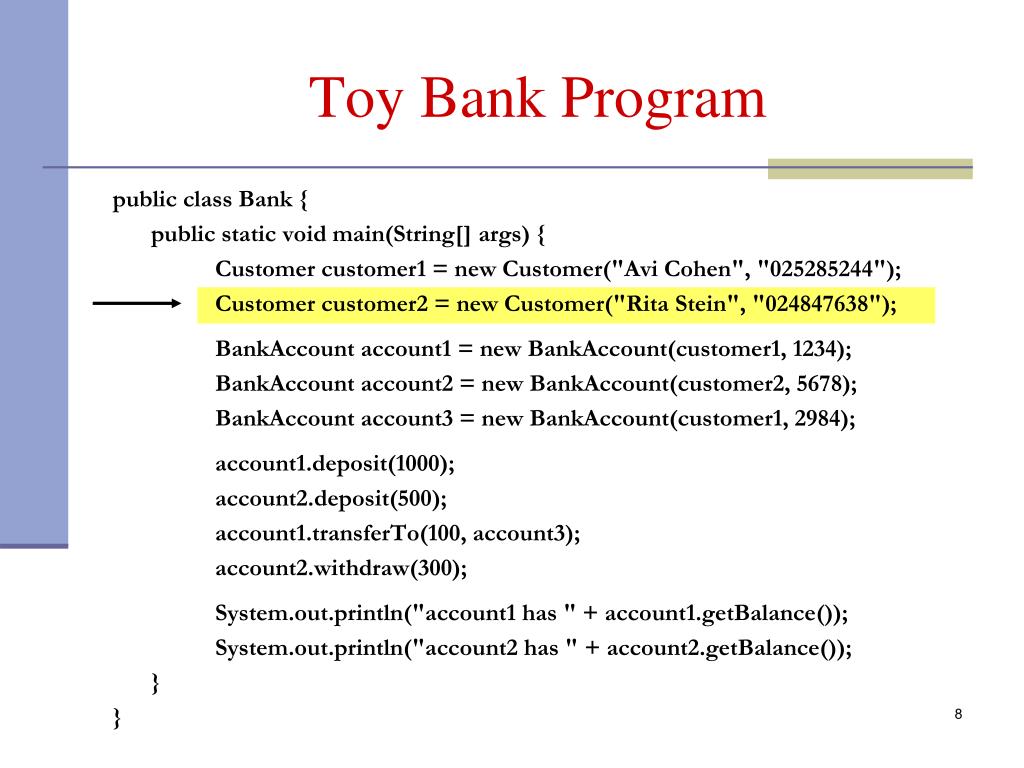 Toy Bank Program

public class Bank {
public static void main(String[] args) {
Customer customer1 = new Customer("Avi Cohen", "025285244");
Customer customer2 = new Customer("Rita Stein", "024847638");

BankAccount account1 = new BankAccount(customer1, 1234);
BankAccount account2 = new BankAccount(customer2, 5678);
BankAccount account3 = new BankAccount(customer1, 2984);

account1.deposit(1000);
account2.deposit(500);
account1.transferTo(100, account3);
account2.withdraw(300);

System.out.println("account1 has " + account1.getBalance());
System.out.println("account2 has " + account2.getBalance());
}
}

8